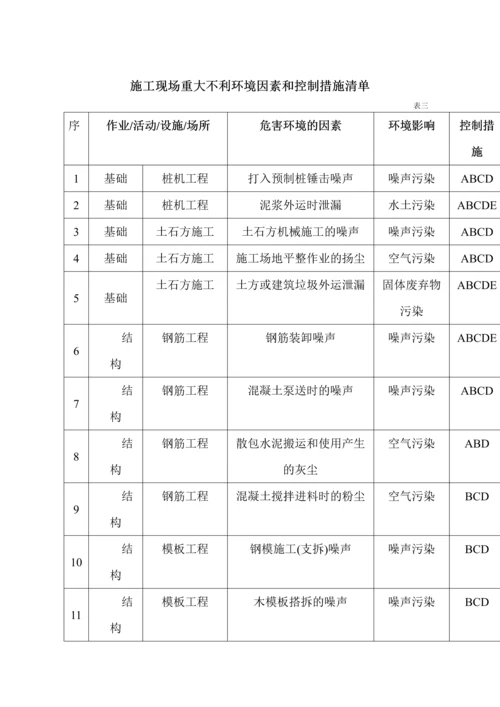 施工现场重大不利环境因素和控制措施清单

表三

| 序 | 作业/活动/设施/场所 | | 危害环境的因素 | 环境影响 | 控制措施 |
|---|---|---|---|---|---|
| 1 | 基础 | 桩机工程 | 打入预制桩锤击噪声 | 噪声污染 | ABCD |
| 2 | 基础 | 桩机工程 | 泥浆外运时泄漏 | 水土污染 | ABCDE |
| 3 | 基础 | 土石方施工 | 土石方机械施工的噪声 | 噪声污染 | ABCD |
| 4 | 基础 | 土石方施工 | 施工场地平整作业的扬尘 | 空气污染 | ABCD |
| 5 | 基础 | 土石方施工 | 土方或建筑垃圾外运泄漏 | 固体废弃物污染 | ABCDE |
| 6 | 结构 | 钢筋工程 | 钢筋装卸噪声 | 噪声污染 | ABCDE |
| 7 | 结构 | 钢筋工程 | 混凝土泵送时的噪声 | 噪声污染 | ABCD |
| 8 | 结构 | 钢筋工程 | 散包水泥搬运和使用产生的灰尘 | 空气污染 | ABD |
| 9 | 结构 | 钢筋工程 | 混凝土搅拌进料时的粉尘 | 空气污染 | BCD |
| 10 | 结构 | 模板工程 | 钢模施工(支拆)噪声 | 噪声污染 | BCD |
| 11 | 结构 | 模板工程 | 木模板搭拆的噪声 | 噪声污染 | BCD |